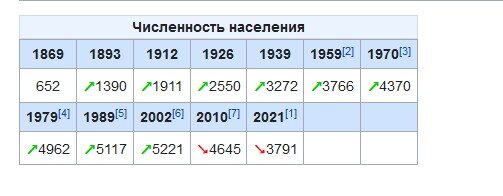 Численность населения

| 1869 | 1893 | 1912 | 1926 | 1939 | 1959[2] | 1970[3] |
|---|---|---|---|---|---|---|
| 652 | ↗1390 | ↗1911 | ↗2550 | ↗3272 | ↗3766 | ↗4370 |
| 1979[4] | 1989[5] | 2002[6] | 2010[7] | 2021[1] | | |
| ↗4962 | ↗5117 | ↗5221 | ↘4645 | ↘3791 | | |